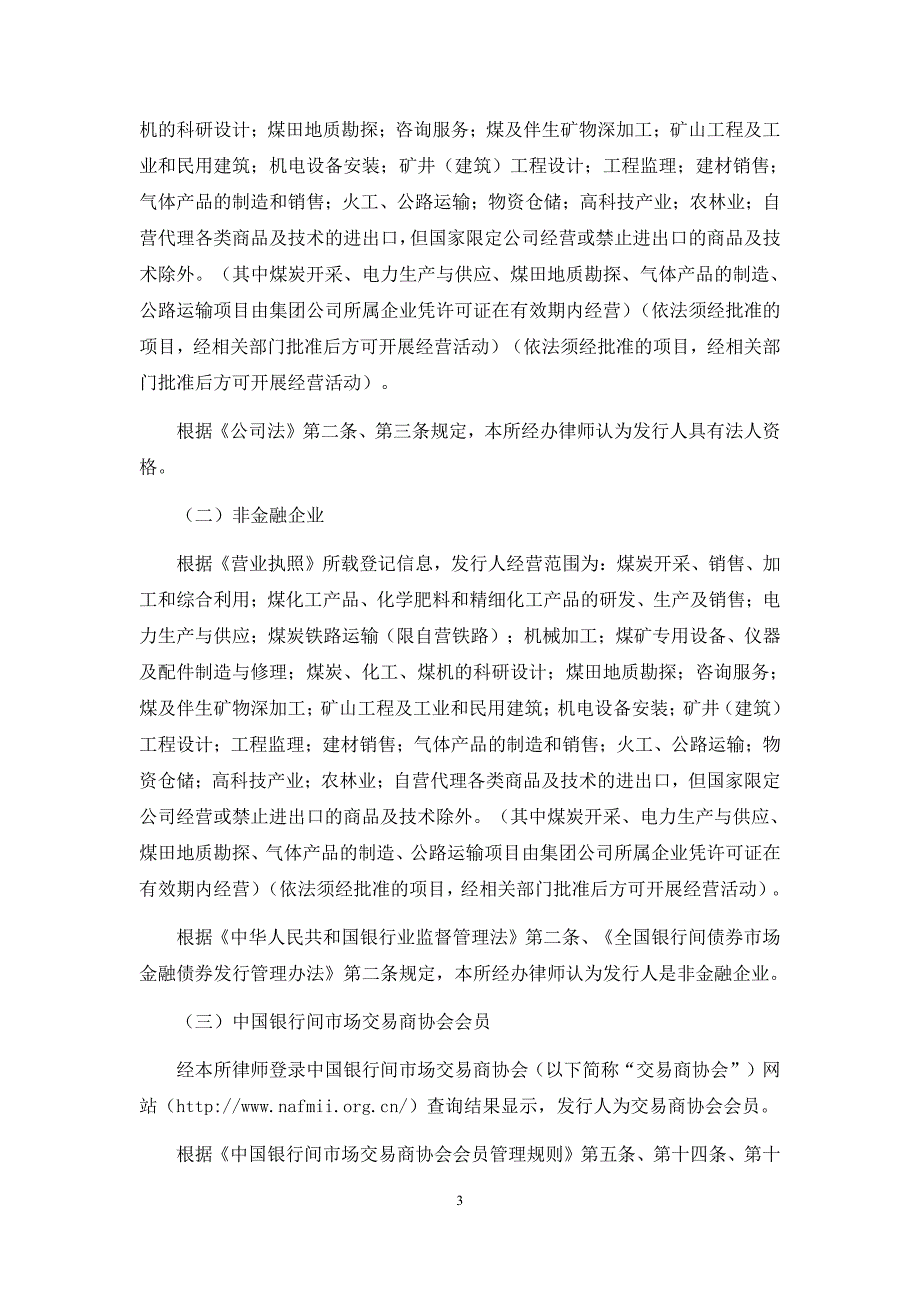 机的科研设计；煤田地质勘探；咨询服务；煤及伴生矿物深加工；矿山工程及工业和民用建筑；机电设备安装；矿井（建筑）工程设计；工程监理；建材销售；气体产品的制造和销售；火工、公路运输；物资仓储；高科技产业；农林业；自营代理各类商品及技术的进出口，但国家限定公司经营或禁止进出口的商品及技术除外。（其中煤炭开采、电力生产与供应、煤田地质勘探、气体产品的制造、公路运输项目由集团公司所属企业凭许可证在有效期内经营）（依法须经批准的项目，经相关部门批准后方可开展经营活动）（依法须经批准的项目，经相关部门批准后方可开展经营活动）。

根据《公司法》第二条、第三条规定，本所经办律师认为发行人具有法人资格。

（二）非金融企业

根据《营业执照》所载登记信息，发行人经营范围为：煤炭开采、销售、加工和综合利用；煤化工产品、化学肥料和精细化工产品的研发、生产及销售；电力生产与供应；煤炭铁路运输（限自营铁路）；机械加工；煤矿专用设备、仪器及配件制造与修理；煤炭、化工、煤机的科研设计；煤田地质勘探；咨询服务；煤及伴生矿物深加工；矿山工程及工业和民用建筑；机电设备安装；矿井（建筑）工程设计；工程监理；建材销售；气体产品的制造和销售；火工、公路运输；物资仓储；高科技产业；农林业；自营代理各类商品及技术的进出口，但国家限定公司经营或禁止进出口的商品及技术除外。（其中煤炭开采、电力生产与供应、煤田地质勘探、气体产品的制造、公路运输项目由集团公司所属企业凭许可证在有效期内经营）（依法须经批准的项目，经相关部门批准后方可开展经营活动）。

根据《中华人民共和国银行业监督管理法》第二条、《全国银行间债券市场金融债券发行管理办法》第二条规定，本所经办律师认为发行人是非金融企业。

（三）中国银行间市场交易商协会会员

经本所律师登录中国银行间市场交易商协会（以下简称“交易商协会”）网站（http://www.nafmii.org.cn/）查询结果显示，发行人为交易商协会会员。

根据《中国银行间市场交易商协会会员管理规则》第五条、第十四条、第十

3